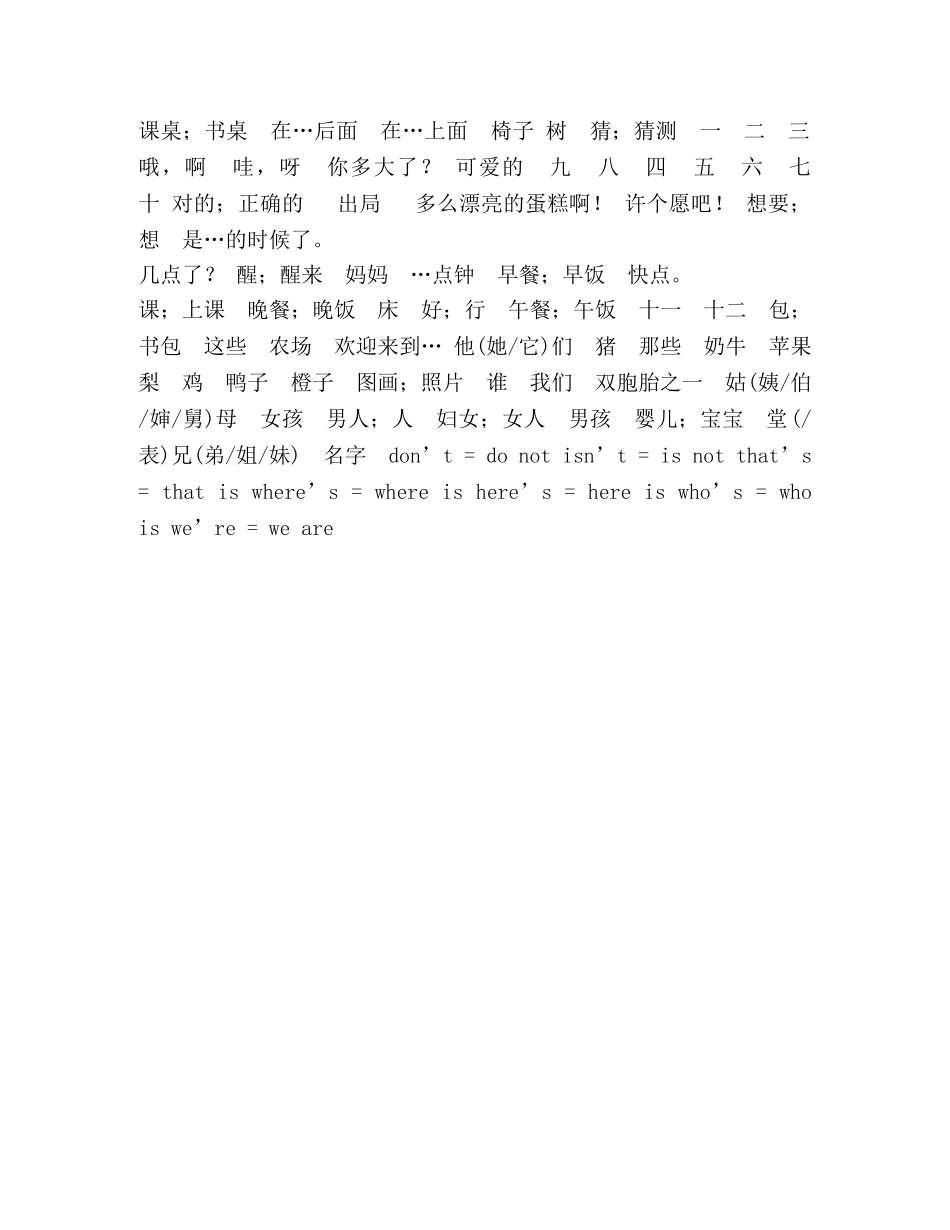 课桌；书桌 在…后面 在…上面 椅子 树 猜；猜测 一 二 三 哦，啊 哇，呀 你多大了？ 可爱的 九 八 四 五 六 七 十 对的；正确的 出局 多么漂亮的蛋糕啊！ 许个愿吧！ 想要；想 是…的时候了。
几点了？ 醒；醒来 妈妈 …点钟 早餐；早饭 快点。
课；上课 晚餐；晚饭 床 好；行 午餐；午饭 十一 十二 包；书包 这些 农场 欢迎来到… 他(她/它)们 猪 那些 奶牛 苹果 梨 鸡 鸭子 橙子 图画；照片 谁 我们 双胞胎之一 姑(姨/伯/婶/舅)母 女孩 男人；人 妇女；女人 男孩 婴儿；宝宝 堂(/表)兄(弟/姐/妹) 名字 don’t = do not isn’t = is not that’s = that is where’s = where is here’s = here is who’s = who is we’re = we are